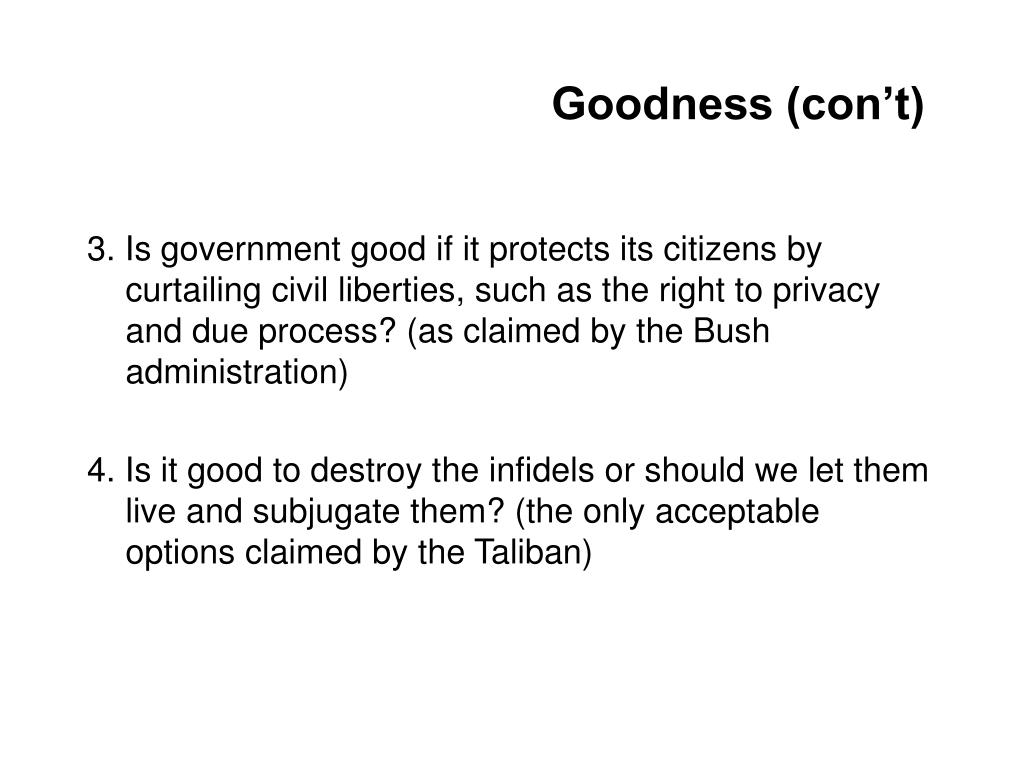 Goodness (con’t)

3. Is government good if it protects its citizens by curtailing civil liberties, such as the right to privacy and due process? (as claimed by the Bush administration)

4. Is it good to destroy the infidels or should we let them live and subjugate them? (the only acceptable options claimed by the Taliban)